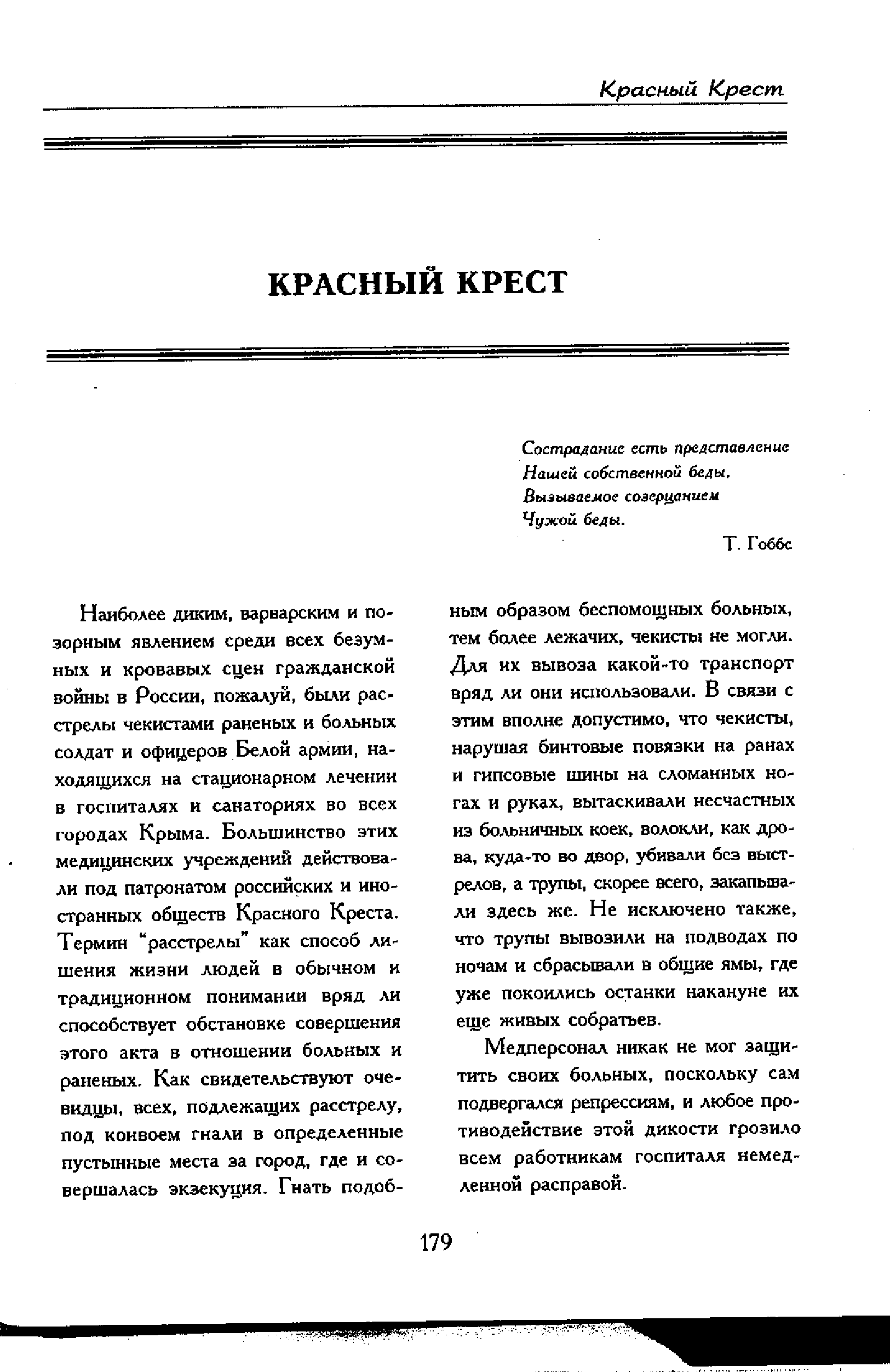 Красный Крест

КРАСНЫЙ КРЕСТ

Сострадание есть представление
Нашей собственной беды,
Вызываемое созерцанием
Чужой беды.

Т. Гоббс

Наиболее диким, варварским и позорным явлением среди всех безумных и кровавых сцен гражданской войны в России, пожалуй, были расстрелы чекистами раненых и больных солдат и офицеров Белой армии, находящихся на стационарном лечении в госпиталях и санаториях во всех городах Крыма. Большинство этих медицинских учреждений действовали под патронатом российских и иностранных обществ Красного Креста. Термин "расстрелы" как способ лишения жизни людей в обычном и традиционном понимании вряд ли способствует обстановке совершения этого акта в отношении больных и раненых. Как свидетельствуют очевидцы, всех, подлежащих расстрелу, под конвоем гнали в определенные пустынные места за город, где и совершалась экзекуция. Гнать подобным образом беспомощных больных, тем более лежачих, чекисты не могли. Для их вывоза какой-то транспорт вряд ли они использовали. В связи с этим вполне допустимо, что чекисты, нарушая бинтовые повязки на ранах и гипсовые шины на сломанных ногах и руках, вытаскивали несчастных из больничных коек, волокли, как дрова, куда-то во двор, убивали без выстрелов, а трупы, скорее всего, закапывали здесь же. Не исключено также, что трупы вывозили на подводах по ночам и сбрасывали в общие ямы, где уже покоились останки накануне их еще живых собратьев.

Медперсонал никак не мог защитить своих больных, поскольку сам подвергался репрессиям, и любое противодействие этой дикости грозило всем работникам госпиталя немедленной расправой.

179